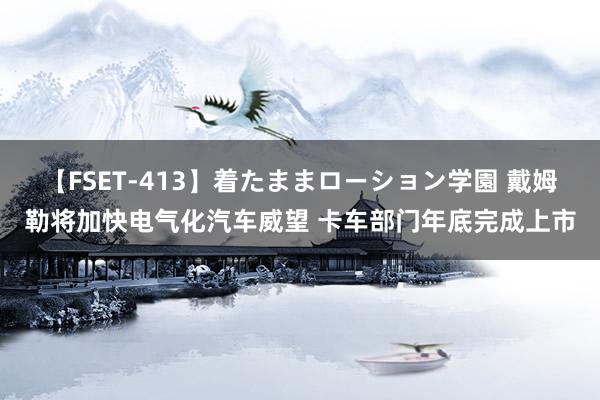 【FSET-413】着たままローション学園 戴姆勒将加快电气化汽车威望 卡车部门年底完成上市